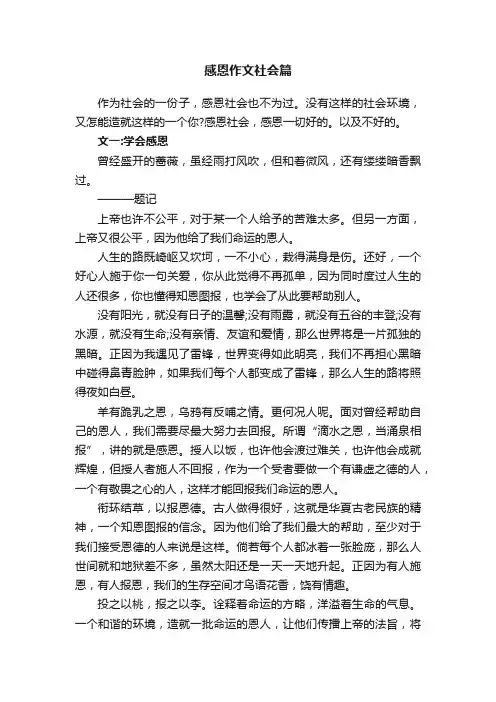 感恩作文社会篇

作为社会的一份子，感恩社会也不为过。没有这样的社会环境，又怎能造就这样的一个你?感恩社会，感恩一切好的。以及不好的。

文一:学会感恩

曾经盛开的蔷薇，虽经雨打风吹，但和着微风，还有缕缕暗香飘过。

———题记

上帝也许不公平，对于某一个人给予的苦难太多。但另一方面，上帝又很公平，因为他给了我们命运的恩人。

人生的路既崎岖又坎坷，一不小心，栽得满身是伤。还好，一个好心人施于你一句关爱，你从此觉得不再孤单，因为同时度过人生的人还很多，你也懂得知恩图报，也学会了从此要帮助别人。

没有阳光，就没有日子的温馨;没有雨露，就没有五谷的丰登;没有水源，就没有生命;没有亲情、友谊和爱情，那么世界将是一片孤独的黑暗。正因为我遇见了雷锋，世界变得如此明亮，我们不再担心黑暗中碰得鼻青脸肿，如果我们每个人都变成了雷锋，那么人生的路将照得夜如白昼。

羊有跪乳之恩，乌鸦有反哺之情。更何况人呢。面对曾经帮助自己的恩人，我们需要尽最大努力去回报。所谓“滴水之恩，当涌泉相报”，讲的就是感恩。授人以饭，也许他会渡过难关，也许他会成就辉煌，但授人者施人不回报，作为一个受者要做一个有谦虚之德的人，一个有敬畏之心的人，这样才能回报我们命运的恩人。

衔环结草，以报恩德。古人做得很好，这就是华夏古老民族的精神，一个知恩图报的信念。因为他们给了我们最大的帮助，至少对于我们接受恩德的人来说是这样。倘若每个人都冰着一张脸庞，那么人世间就和地狱差不多，虽然太阳还是一天一天地升起。正因为有人施恩，有人报恩，我们的生存空间才鸟语花香，饶有情趣。

投之以桃，报之以李。诠释着命运的方略，洋溢着生命的气息。一个和谐的环境，造就一批命运的恩人，让他们传播上帝的法旨，将